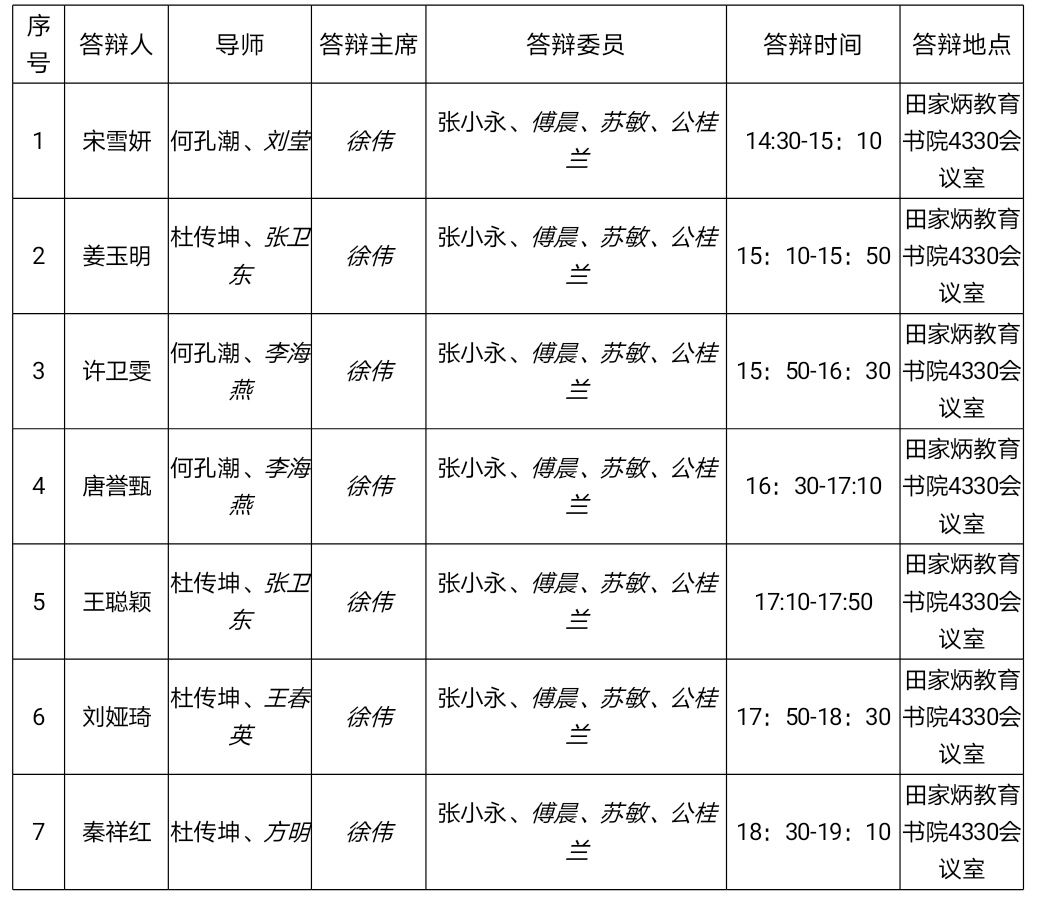 | 序号 | 答辩人 | 导师 | 答辩主席 | 答辩委员 | 答辩时间 | 答辩地点 |
|---|---|---|---|---|---|---|
| 1 | 宋雪妍 | 何孔潮、刘莹 | 徐伟 | 张小永、傅晨、苏敏、公桂兰 | 14:30-15：10 | 田家炳教育书院4330会议室 |
| 2 | 姜玉明 | 杜传坤、张卫东 | 徐伟 | 张小永、傅晨、苏敏、公桂兰 | 15：10-15：50 | 田家炳教育书院4330会议室 |
| 3 | 许卫雯 | 何孔潮、李海燕 | 徐伟 | 张小永、傅晨、苏敏、公桂兰 | 15：50-16：30 | 田家炳教育书院4330会议室 |
| 4 | 唐誉甄 | 何孔潮、李海燕 | 徐伟 | 张小永、傅晨、苏敏、公桂兰 | 16：30-17:10 | 田家炳教育书院4330会议室 |
| 5 | 王聪颖 | 杜传坤、张卫东 | 徐伟 | 张小永、傅晨、苏敏、公桂兰 | 17:10-17:50 | 田家炳教育书院4330会议室 |
| 6 | 刘娅琦 | 杜传坤、王春英 | 徐伟 | 张小永、傅晨、苏敏、公桂兰 | 17：50-18：30 | 田家炳教育书院4330会议室 |
| 7 | 秦祥红 | 杜传坤、方明 | 徐伟 | 张小永、傅晨、苏敏、公桂兰 | 18：30-19：10 | 田家炳教育书院4330会议室 |